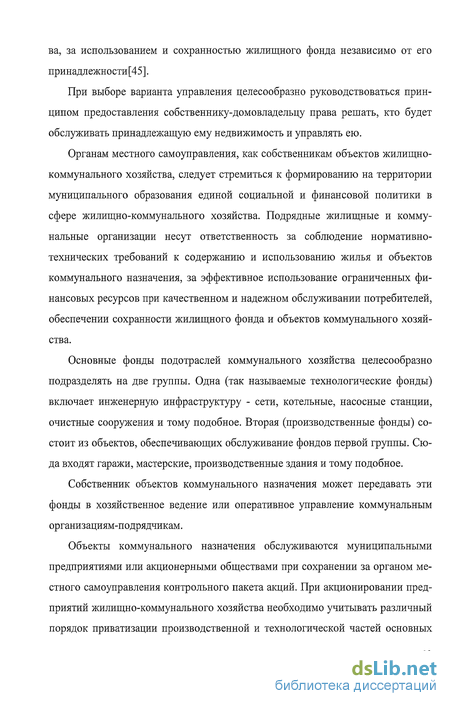 ва, за использованием и сохранностью жилищного фонда независимо от его принадлежности[45].

При выборе варианта управления целесообразно руководствоваться принципом предоставления собственнику-домовладельцу права решать, кто будет обслуживать принадлежащую ему недвижимость и управлять ею.

Органам местного самоуправления, как собственникам объектов жилищно-коммунального хозяйства, следует стремиться к формированию на территории муниципального образования единой социальной и финансовой политики в сфере жилищно-коммунального хозяйства. Подрядные жилищные и коммунальные организации несут ответственность за соблюдение нормативно-технических требований к содержанию и использованию жилья и объектов коммунального назначения, за эффективное использование ограниченных финансовых ресурсов при качественном и надежном обслуживании потребителей, обеспечении сохранности жилищного фонда и объектов коммунального хозяйства.

Основные фонды подотраслей коммунального хозяйства целесообразно подразделять на две группы. Одна (так называемые технологические фонды) включает инженерную инфраструктуру - сети, котельные, насосные станции, очистные сооружения и тому подобное. Вторая (производственные фонды) состоит из объектов, обеспечивающих обслуживание фондов первой группы. Сюда входят гаражи, мастерские, производственные здания и тому подобное.

Собственник объектов коммунального назначения может передавать эти фонды в хозяйственное ведение или оперативное управление коммунальным организациям-подрядчикам.

Объекты коммунального назначения обслуживаются муниципальными предприятиями или акционерными обществами при сохранении за органом местного самоуправления контрольного пакета акций. При акционировании предприятий жилищно-коммунального хозяйства необходимо учитывать различный порядок приватизации производственной и технологической частей основных

dsLib.net
библиотека диссертаций